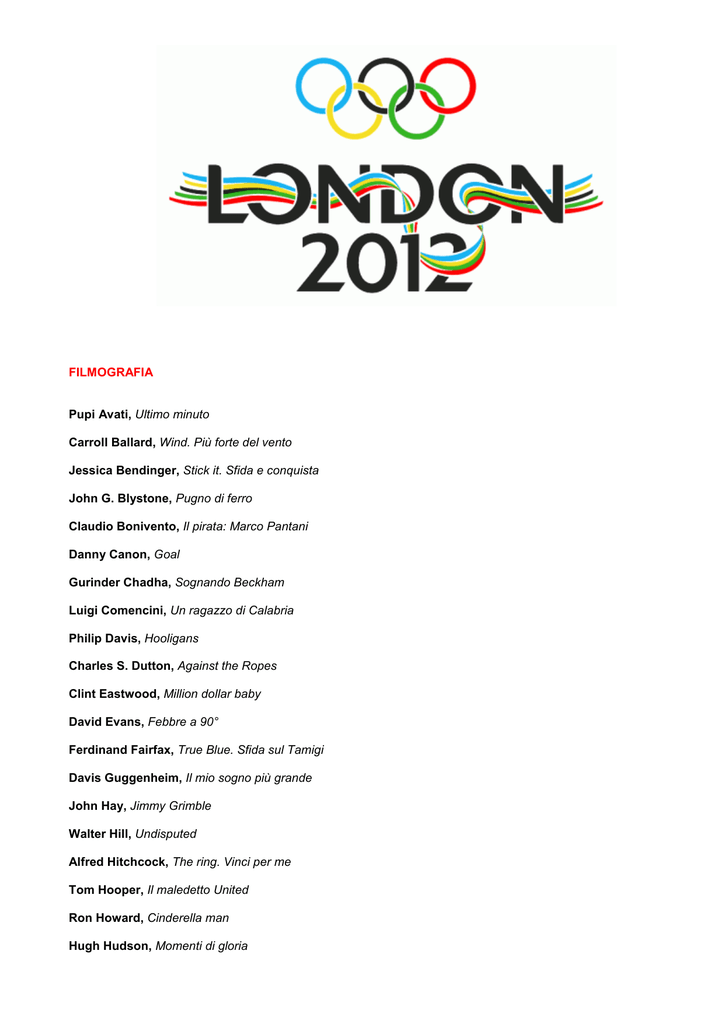 LONDON 2012

FILMOGRAFIA

Pupi Avati, Ultimo minuto

Carroll Ballard, Wind. Più forte del vento

Jessica Bendinger, Stick it. Sfida e conquista

John G. Blystone, Pugno di ferro

Claudio Bonivento, Il pirata: Marco Pantani

Danny Canon, Goal

Gurinder Chadha, Sognando Beckham

Luigi Comencini, Un ragazzo di Calabria

Philip Davis, Hooligans

Charles S. Dutton, Against the Ropes

Clint Eastwood, Million dollar baby

David Evans, Febbre a 90°

Ferdinand Fairfax, True Blue. Sfida sul Tamigi

Davis Guggenheim, Il mio sogno più grande

John Hay, Jimmy Grimble

Walter Hill, Undisputed

Alfred Hitchcock, The ring. Vinci per me

Tom Hooper, Il maledetto United

Ron Howard, Cinderella man

Hugh Hudson, Momenti di gloria